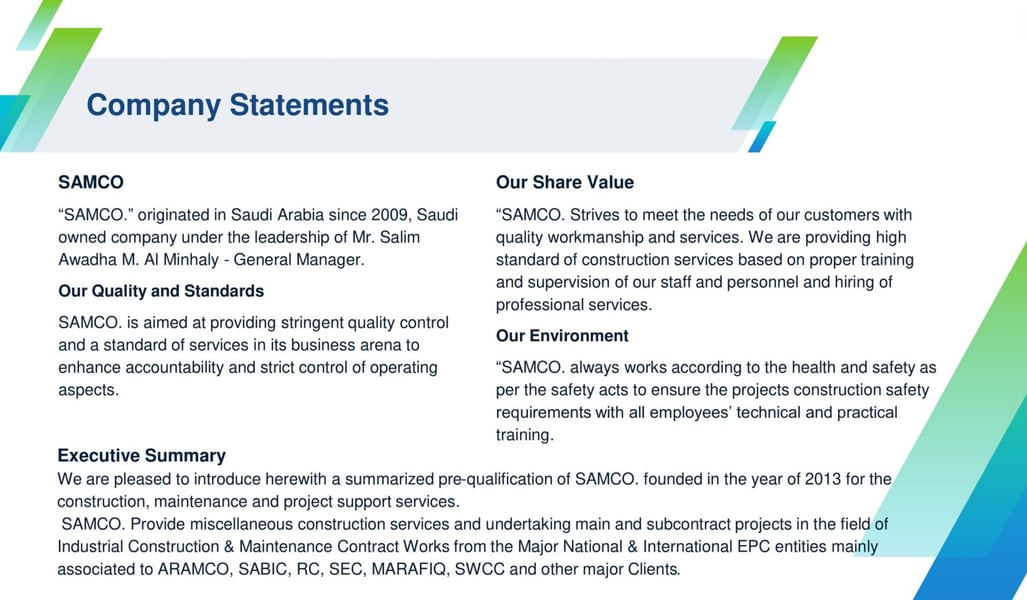 Company Statements

SAMCO

“SAMCO.” originated in Saudi Arabia since 2009, Saudi owned company under the leadership of Mr. Salim Awadha M. Al Minhaly - General Manager.

Our Quality and Standards

SAMCO. is aimed at providing stringent quality control and a standard of services in its business arena to enhance accountability and strict control of operating aspects.

Our Share Value

“SAMCO. Strives to meet the needs of our customers with quality workmanship and services. We are providing high standard of construction services based on proper training and supervision of our staff and personnel and hiring of professional services.

Our Environment

“SAMCO. always works according to the health and safety as per the safety acts to ensure the projects construction safety requirements with all employees’ technical and practical training.

Executive Summary

We are pleased to introduce herewith a summarized pre-qualification of SAMCO. founded in the year of 2013 for the construction, maintenance and project support services.

SAMCO. Provide miscellaneous construction services and undertaking main and subcontract projects in the field of Industrial Construction & Maintenance Contract Works from the Major National & International EPC entities mainly associated to ARAMCO, SABIC, RC, SEC, MARAFIQ, SWCC and other major Clients.